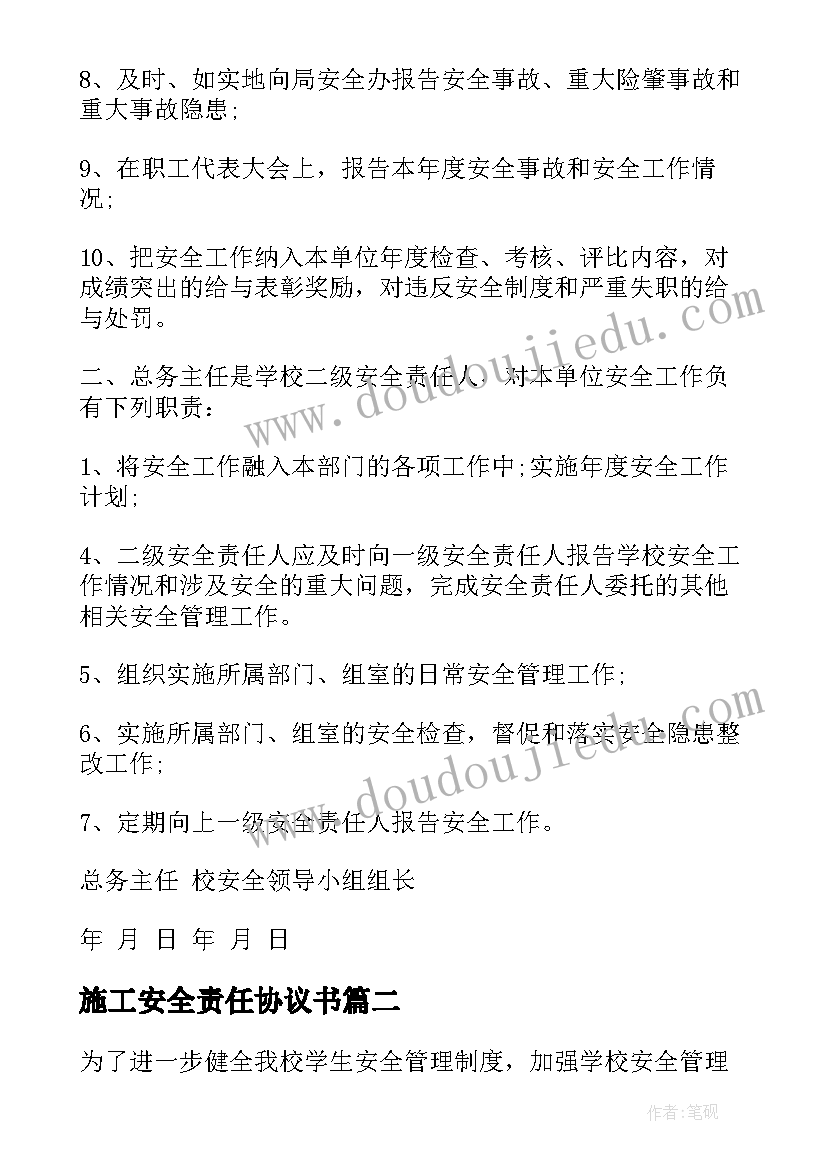 8、及时、如实地向局安全办报告安全事故、重大险肇事故和重大事故隐患;

9、在职工代表大会上，报告本年度安全事故和安全工作情况;

10、把安全工作纳入本单位年度检查、考核、评比内容，对成绩突出的给与表彰奖励，对违反安全制度和严重失职的给与处罚。

二、总务主任是学校二级安全责任人，对本单位安全工作负有下列职责：

1、将安全工作融入本部门的各项工作中;实施年度安全工作计划;

4、二级安全责任人应及时向一级安全责任人报告学校安全工作情况和涉及安全的重大问题，完成安全责任人委托的其他相关安全管理工作。

5、组织实施所属部门、组室的日常安全管理工作;

6、实施所属部门、组室的安全检查，督促和落实安全隐患整改工作;

7、定期向上一级安全责任人报告安全工作。

总务主任 校安全领导小组组长

年 月 日 年 月 日

施工安全责任协议书篇二

为了进一步健全我校学生安全管理制度，加强学校安全管理

www.doudoujiedu.com

www.doudoujiedu.com

作者:笔砚